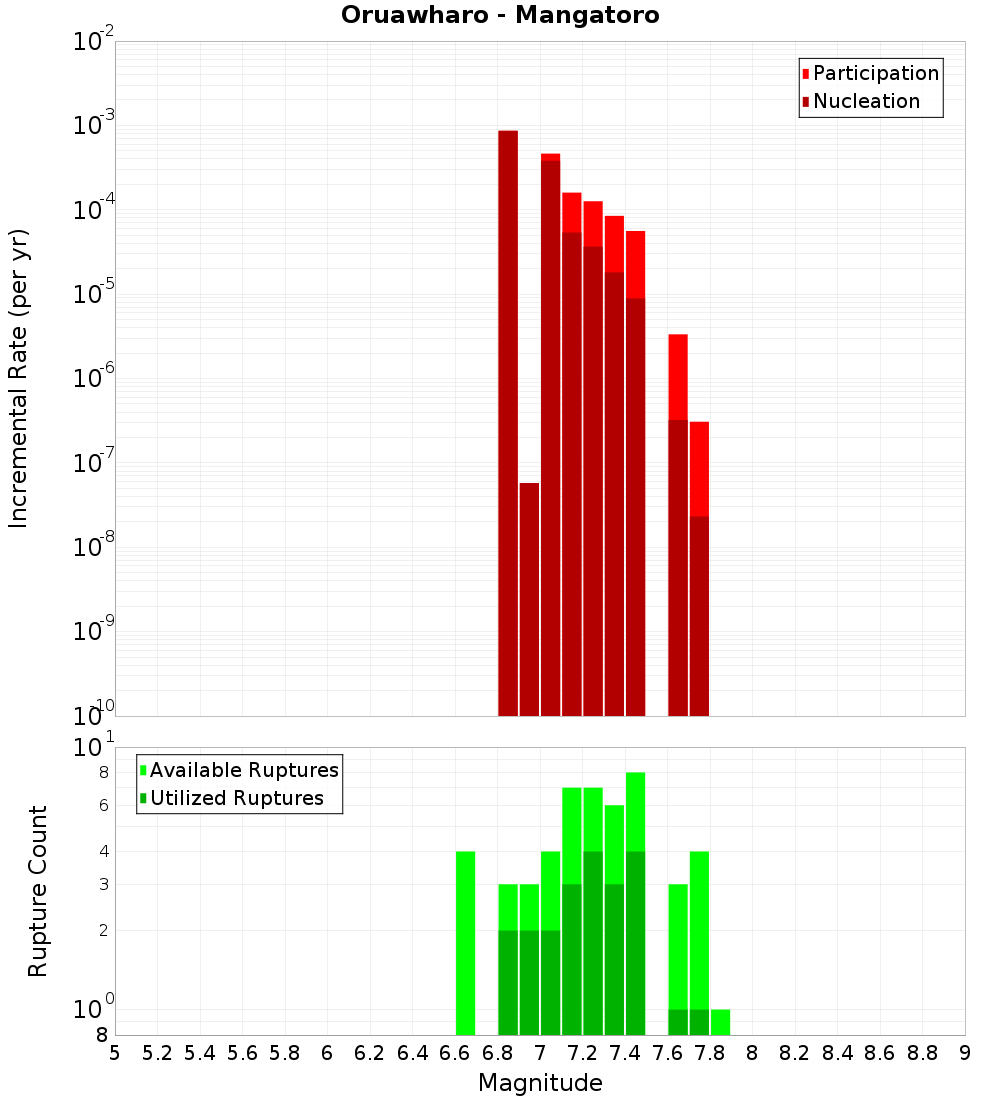 Oruawharo - Mangatoro

Participation
Nucleation

Incremental Rate (per yr)

$10^{-2}$
$10^{-3}$
$10^{-4}$
$10^{-5}$
$10^{-6}$
$10^{-7}$
$10^{-8}$
$10^{-9}$
$10^{-10}$

Available Ruptures
Utilized Ruptures

Rupture Count

$10^{1}$
8
6
4
3
2
$10^{0}$
8

5 5.2 5.4 5.6 5.8 6 6.2 6.4 6.6 6.8 7 7.2 7.4 7.6 7.8 8 8.2 8.4 8.6 8.8 9

Magnitude